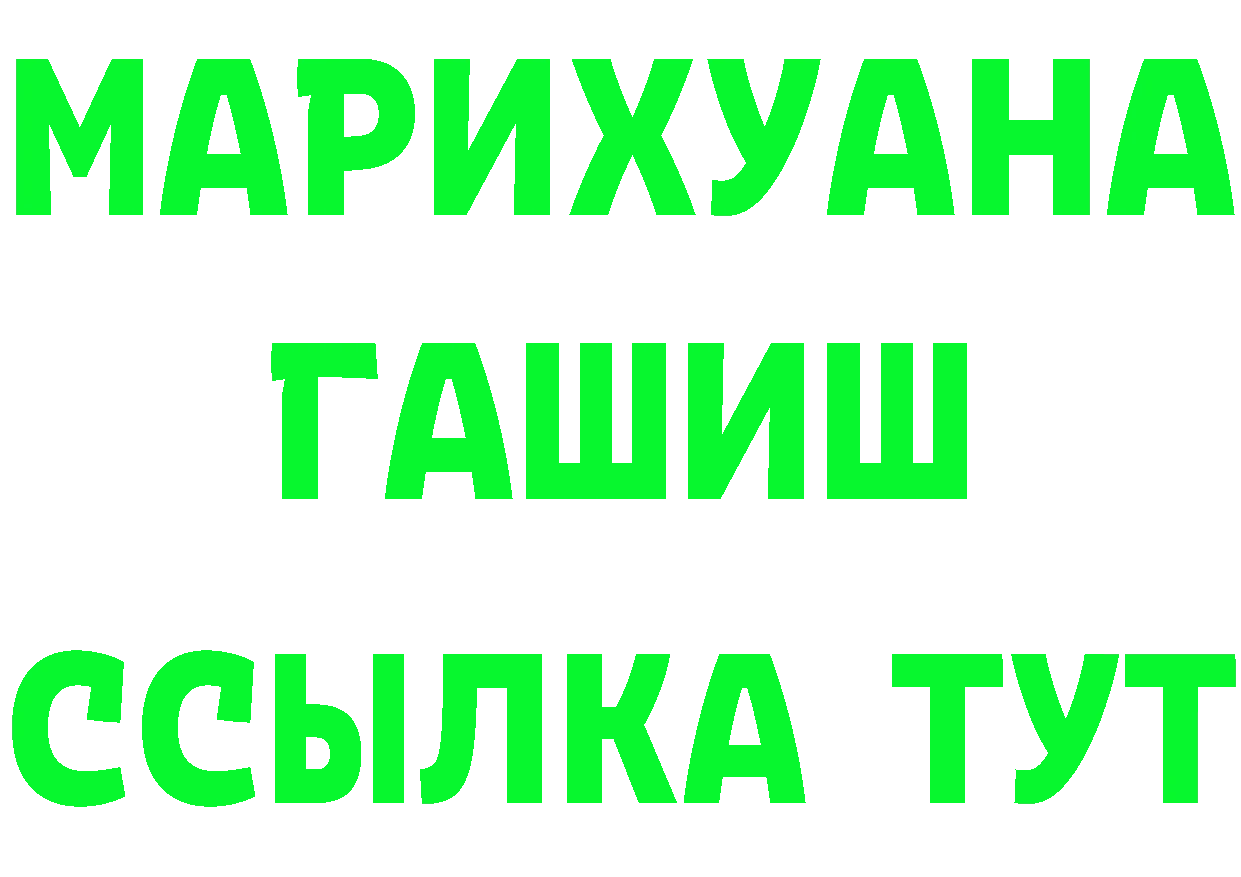 МАРИХУАНА
ГАШИШ
ССЫЛКА ТУТ